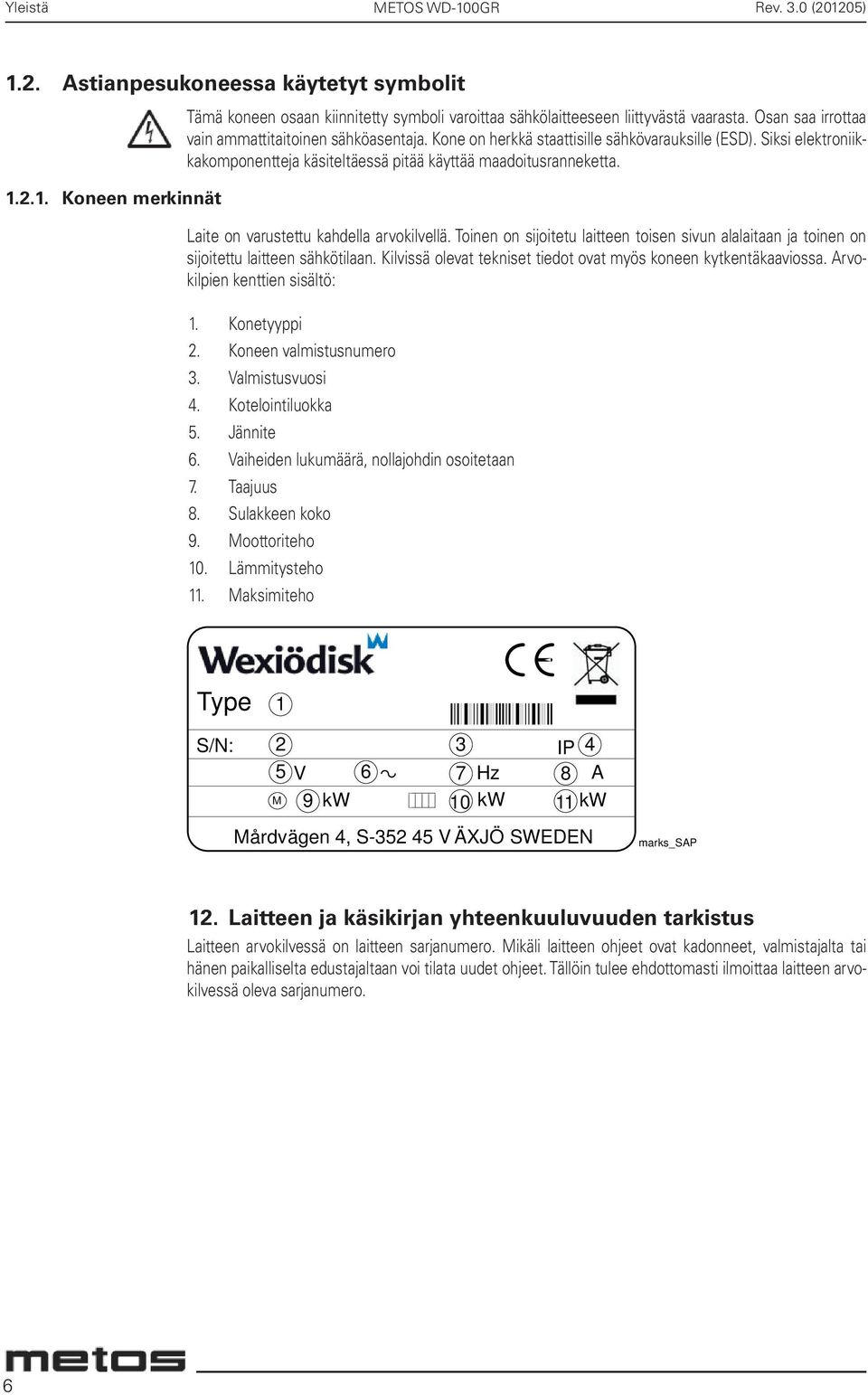 Yleistä METOS WD-100GR Rev. 3.0 (201205)

1.2. Astianpesukoneessa käytetyt symbolit

Tämä koneen osaan kiinnitetty symboli varoittaa sähkölaitteeseen liittyvästä vaarasta. Osan saa irrottaa vain ammattitaitoinen sähköasentaja. Kone on herkkä staattisille sähkövarauksille (ESD). Siksi elektroniikkakomponentteja käsiteltäessä pitää käyttää maadoitusranneketta.

1.2.1. Koneen merkinnät

Laite on varustettu kahdella arvokilvellä. Toinen on sijoitetu laitteen toisen sivun alalaitaan ja toinen on sijoitettu laitteen sähkötilaan. Kilvissä olevat tekniset tiedot ovat myös koneen kytkentäkaaviossa. Arvokilpien kenttien sisältö:

1. Konetyyppi
2. Koneen valmistusnumero
3. Valmistusvuosi
4. Kotelointiluokka
5. Jännite
6. Vaiheiden lukumäärä, nollajohdin osoitetaan
7. Taajuus
8. Sulakkeen koko
9. Moottoriteho
10. Lämmitysteho
11. Maksimiteho

Wexiödisk
CE
Type 1
S/N: 2 3 IP 4
5 V 6 ~ 7 Hz 8 A
M 9 kW 10 kW 11 kW
Mårdvägen 4, S-352 45 VÄXJÖ SWEDEN
marks_SAP

12. Laitteen ja käsikirjan yhteenkuuluvuuden tarkistus
Laitteen arvokilvessä on laitteen sarjanumero. Mikäli laitteen ohjeet ovat kadonneet, valmistajalta tai hänen paikalliselta edustajaltaan voi tilata uudet ohjeet. Tällöin tulee ehdottomasti ilmoittaa laitteen arvokilvessä oleva sarjanumero.

metos
6